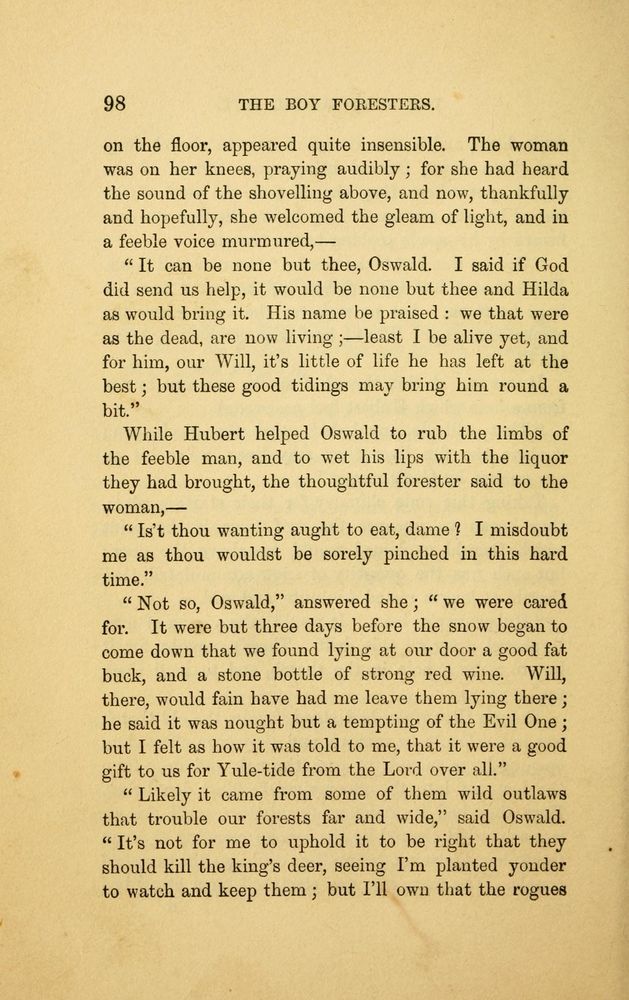 98 THE BOY FORESTERS.

on the floor, appeared quite insensible. The woman was on her knees, praying audibly; for she had heard the sound of the shovelling above, and now, thankfully and hopefully, she welcomed the gleam of light, and in a feeble voice murmured,—

"It can be none but thee, Oswald. I said if God did send us help, it would be none but thee and Hilda as would bring it. His name be praised: we that were as the dead, are now living;—least I be alive yet, and for him, our Will, it's little of life he has left at the best; but these good tidings may bring him round a bit."

While Hubert helped Oswald to rub the limbs of the feeble man, and to wet his lips with the liquor they had brought, the thoughtful forester said to the woman,—

"Is't thou wanting aught to eat, dame? I misdoubt me as thou wouldst be sorely pinched in this hard time."

"Not so, Oswald," answered she; "we were cared for. It were but three days before the snow began to come down that we found lying at our door a good fat buck, and a stone bottle of strong red wine. Will, there, would fain have had me leave them lying there; he said it was nought but a tempting of the Evil One; but I felt as how it was told to me, that it were a good gift to us for Yule-tide from the Lord over all."

"Likely it came from some of them wild outlaws that trouble our forests far and wide," said Oswald. "It's not for me to uphold it to be right that they should kill the king's deer, seeing I'm planted yonder to watch and keep them; but I'll own that the rogues